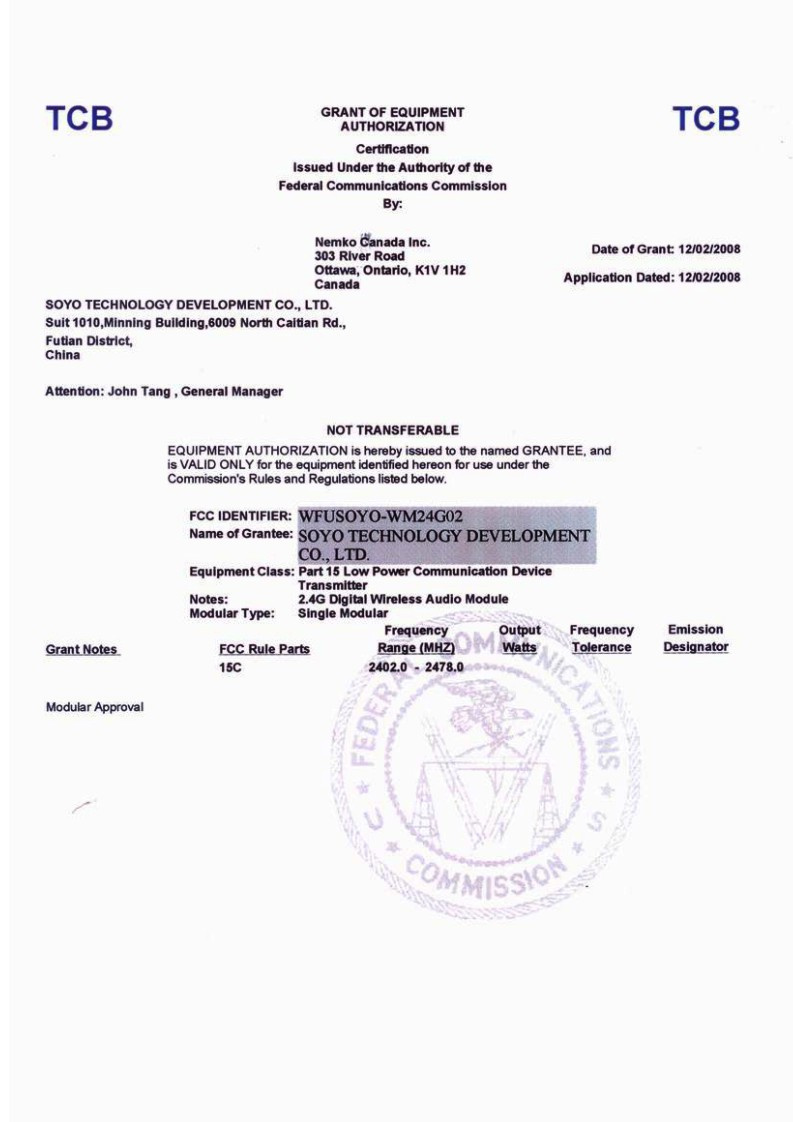 TCB

GRANT OF EQUIPMENT AUTHORIZATION

TCB

Certification
Issued Under the Authority of the
Federal Communications Commission
By:

Nemko Canada Inc.
303 River Road
Ottawa, Ontario, K1V 1H2
Canada

Date of Grant: 12/02/2008

Application Dated: 12/02/2008

SOYO TECHNOLOGY DEVELOPMENT CO., LTD.
Suit 1010,Minning Building,6009 North Caitian Rd.,
Futian District,
China

Attention: John Tang , General Manager

NOT TRANSFERABLE

EQUIPMENT AUTHORIZATION is hereby issued to the named GRANTEE, and is VALID ONLY for the equipment identified hereon for use under the Commission's Rules and Regulations listed below.

FCC IDENTIFIER: WFUSOYO-WM24G02
Name of Grantee: SOYO TECHNOLOGY DEVELOPMENT CO., LTD.
Equipment Class: Part 15 Low Power Communication Device Transmitter
Notes: 2.4G Digital Wireless Audio Module
Modular Type: Single Modular

| Grant Notes | FCC Rule Parts | Frequency Range (MHZ) | Output Watts | Frequency Tolerance | Emission Designator |
|---|---|---|---|---|---|
| | 15C | 2402.0 - 2478.0 | | | |

Modular Approval

FEDERAL COMMUNICATIONS COMMISSION U S